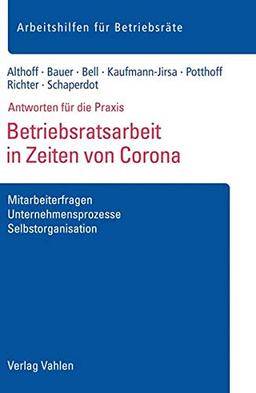 Arbeitshilfen für Betriebsräte

Althoff · Bauer · Bell · Kaufmann-Jirsa · Potthoff
Richter · Schaperdot

Antworten für die Praxis

Betriebsratsarbeit
in Zeiten von Corona

Mitarbeiterfragen
Unternehmensprozesse
Selbstorganisation

Verlag Vahlen